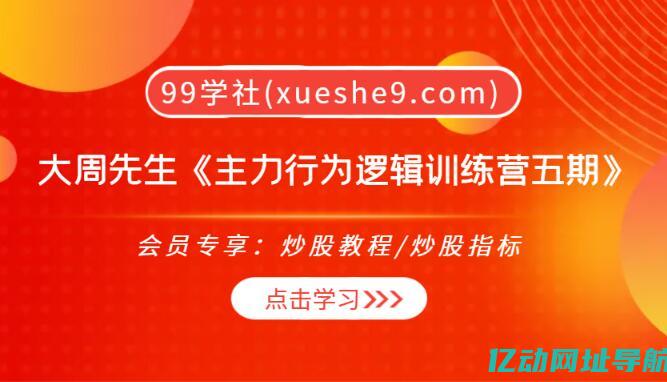 99学社(xueshe9.com)

大周先生《主力行为逻辑训练营五期》

会员专享：炒股教程/炒股指标

点击学习>>>

亿动网址导航